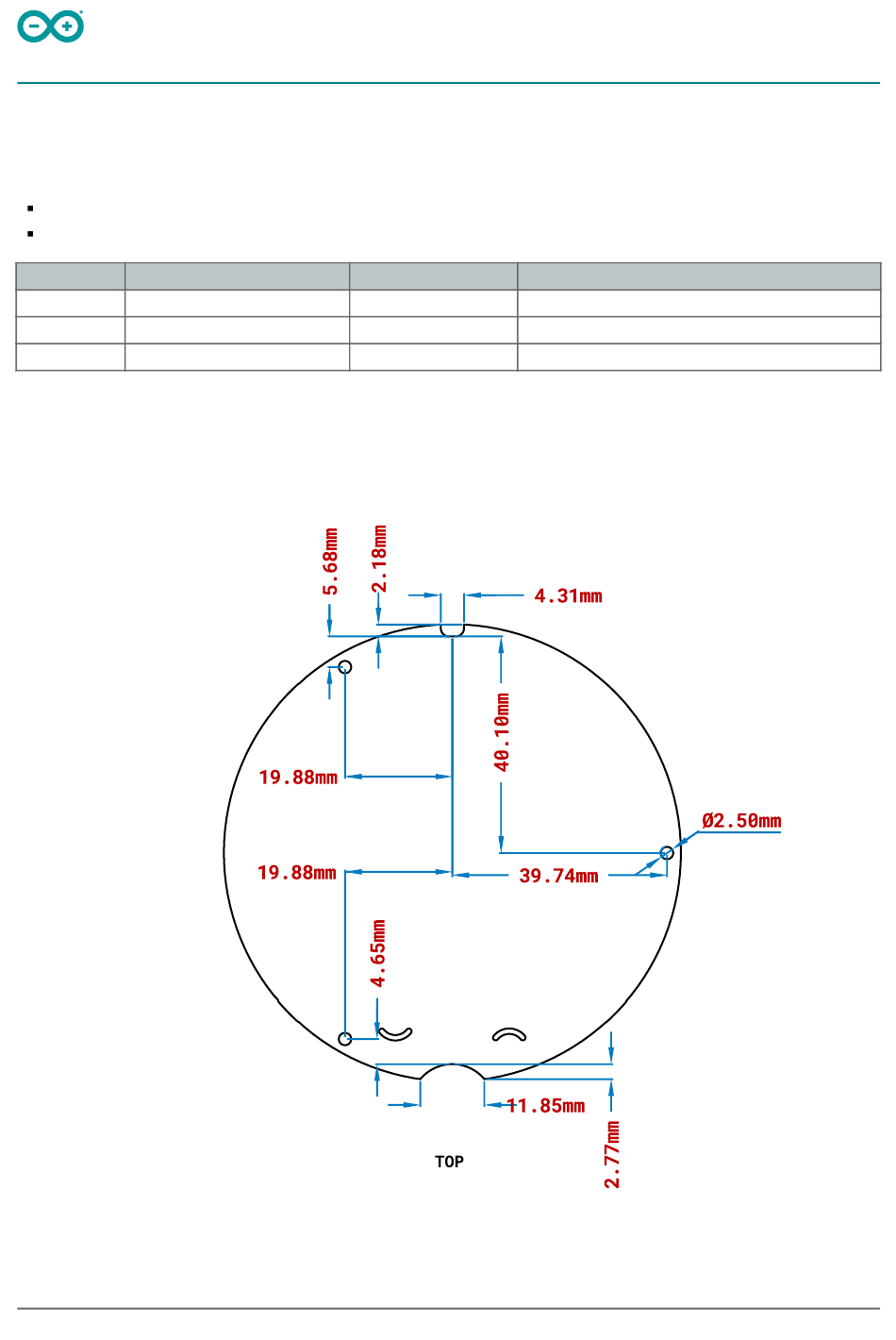 5.68mm
2.18mm
4.31mm
40.10mm
19.88mm
Ø2.50mm
19.88mm
39.74mm
4.65mm
11.85mm
2.77mm
TOP